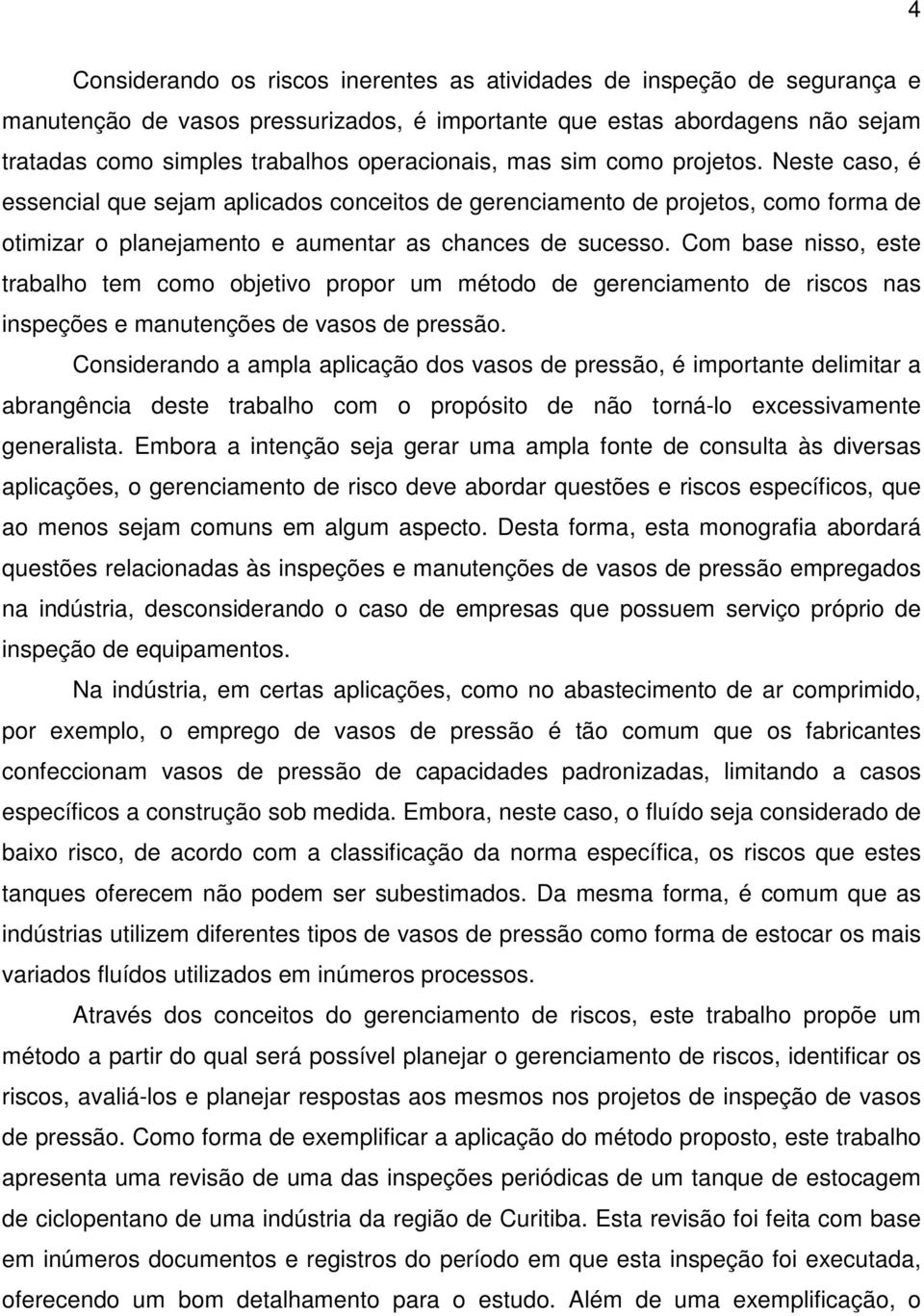 4

Considerando os riscos inerentes as atividades de inspeção de segurança e manutenção de vasos pressurizados, é importante que estas abordagens não sejam tratadas como simples trabalhos operacionais, mas sim como projetos. Neste caso, é essencial que sejam aplicados conceitos de gerenciamento de projetos, como forma de otimizar o planejamento e aumentar as chances de sucesso. Com base nisso, este trabalho tem como objetivo propor um método de gerenciamento de riscos nas inspeções e manutenções de vasos de pressão.

Considerando a ampla aplicação dos vasos de pressão, é importante delimitar a abrangência deste trabalho com o propósito de não torná-lo excessivamente generalista. Embora a intenção seja gerar uma ampla fonte de consulta às diversas aplicações, o gerenciamento de risco deve abordar questões e riscos específicos, que ao menos sejam comuns em algum aspecto. Desta forma, esta monografia abordará questões relacionadas às inspeções e manutenções de vasos de pressão empregados na indústria, desconsiderando o caso de empresas que possuem serviço próprio de inspeção de equipamentos.

Na indústria, em certas aplicações, como no abastecimento de ar comprimido, por exemplo, o emprego de vasos de pressão é tão comum que os fabricantes confeccionam vasos de pressão de capacidades padronizadas, limitando a casos específicos a construção sob medida. Embora, neste caso, o fluído seja considerado de baixo risco, de acordo com a classificação da norma específica, os riscos que estes tanques oferecem não podem ser subestimados. Da mesma forma, é comum que as indústrias utilizem diferentes tipos de vasos de pressão como forma de estocar os mais variados fluídos utilizados em inúmeros processos.

Através dos conceitos do gerenciamento de riscos, este trabalho propõe um método a partir do qual será possível planejar o gerenciamento de riscos, identificar os riscos, avaliá-los e planejar respostas aos mesmos nos projetos de inspeção de vasos de pressão. Como forma de exemplificar a aplicação do método proposto, este trabalho apresenta uma revisão de uma das inspeções periódicas de um tanque de estocagem de ciclopentano de uma indústria da região de Curitiba. Esta revisão foi feita com base em inúmeros documentos e registros do período em que esta inspeção foi executada, oferecendo um bom detalhamento para o estudo. Além de uma exemplificação, o